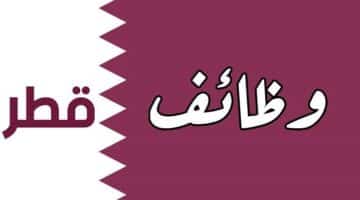 وظائف قطر